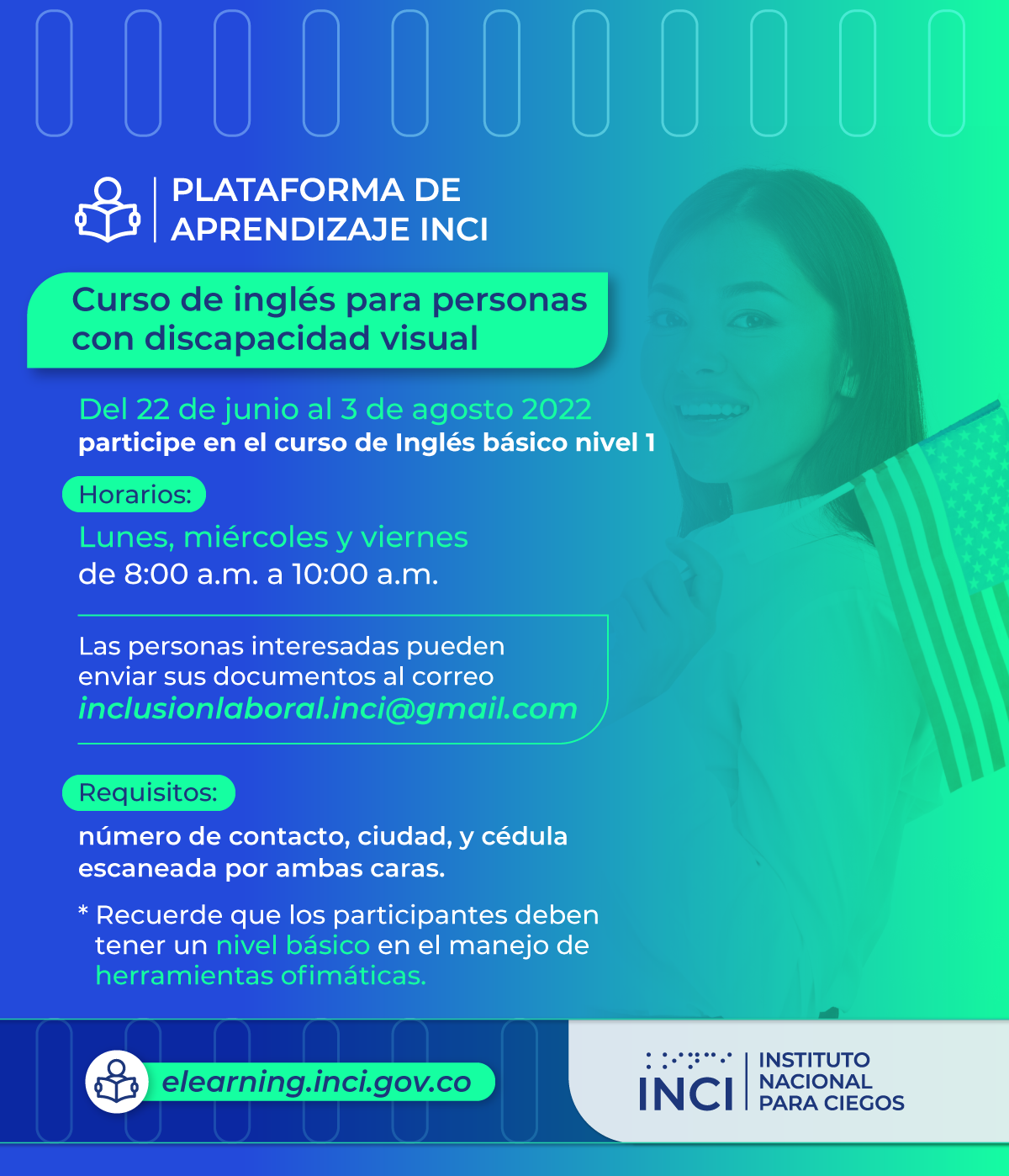 PLATAFORMA DE APRENDIZAJE INCI

Curso de inglés para personas con discapacidad visual

Del 22 de junio al 3 de agosto 2022
participe en el curso de Inglés básico nivel 1

Horarios:

Lunes, miércoles y viernes
de 8:00 a.m. a 10:00 a.m.

Las personas interesadas pueden enviar sus documentos al correo
inclusionlaboral.inci@gmail.com

Requisitos:

número de contacto, ciudad, y cédula escaneada por ambas caras.

* Recuerde que los participantes deben tener un nivel básico en el manejo de herramientas ofimáticas.

elearning.inci.gov.co

INCI INSTITUTO NACIONAL PARA CIEGOS